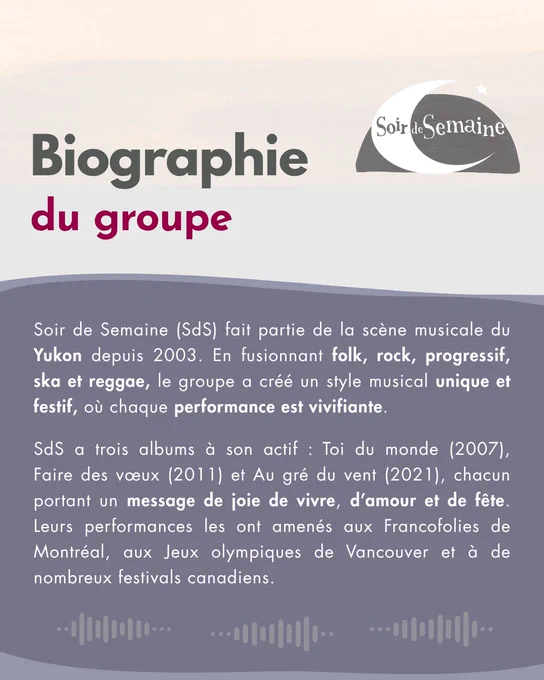 Soir de Semaine

Biographie
du groupe

Soir de Semaine (SdS) fait partie de la scène musicale du Yukon depuis 2003. En fusionnant folk, rock, progressif, ska et reggae, le groupe a créé un style musical unique et festif, où chaque performance est vivifiante.

SdS a trois albums à son actif : Toi du monde (2007), Faire des vœux (2011) et Au gré du vent (2021), chacun portant un message de joie de vivre, d'amour et de fête. Leurs performances les ont amenés aux Francofolies de Montréal, aux Jeux olympiques de Vancouver et à de nombreux festivals canadiens.